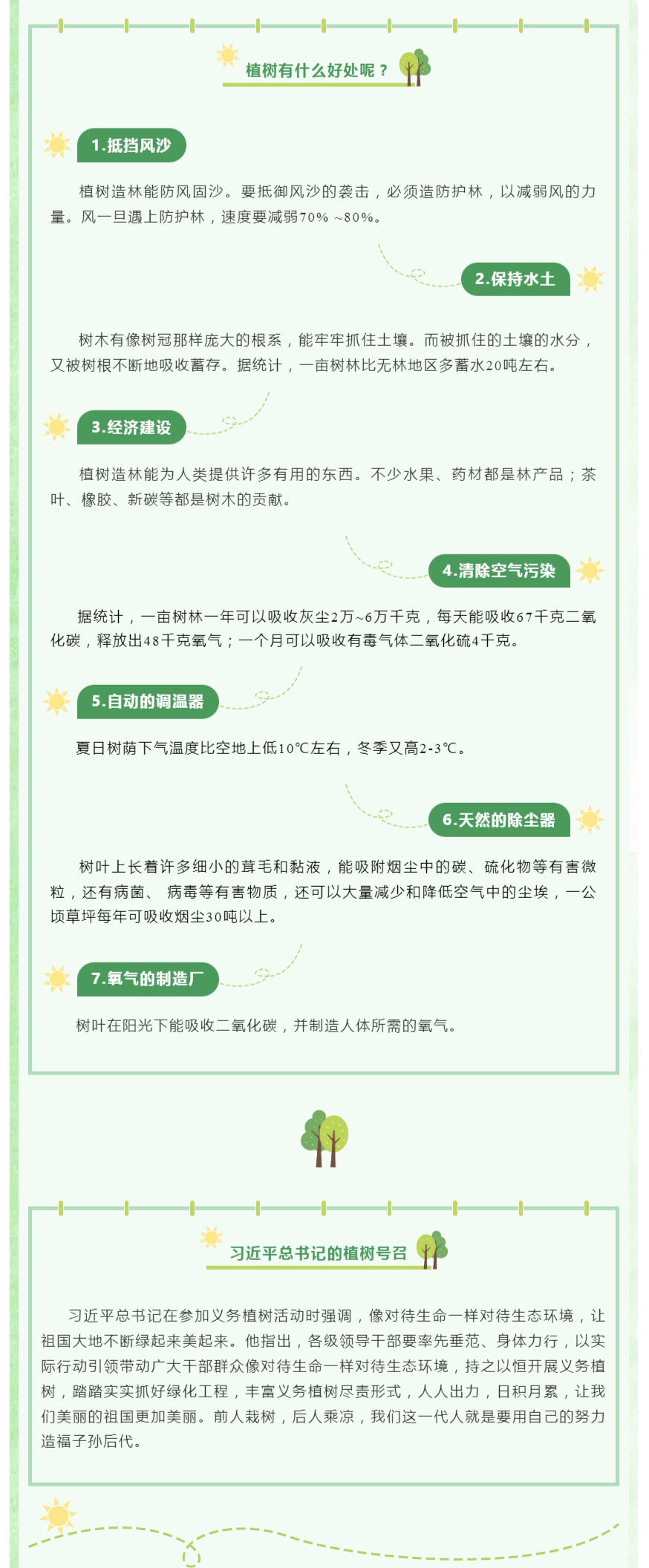 植树有什么好处呢？

1.抵挡风沙

植树造林能防风固沙。要抵御风沙的袭击，必须造防护林，以减弱风的力量。风一旦遇上防护林，速度要减弱70% ~80%。

2.保持水土

树木有像树冠那样庞大的根系，能牢牢抓住土壤。而被抓住的土壤的水分，又被树根不断地吸收蓄存。据统计，一亩树林比无林地区多蓄水20吨左右。

3.经济建设

植树造林能为人类提供许多有用的东西。不少水果、药材都是林产品；茶叶、橡胶、新碳等都是树木的贡献。

4.清除空气污染

据统计，一亩树林一年可以吸收灰尘2万~6万千克，每天能吸收67千克二氧化碳，释放出48千克氧气；一个月可以吸收有毒气体二氧化硫4千克。

5.自动的调温器

夏日树荫下气温度比空地上低10℃左右，冬季又高2-3℃。

6.天然的除尘器

树叶上长着许多细小的茸毛和黏液，能吸附烟尘中的碳、硫化物等有害微粒，还有病菌、 病毒等有害物质，还可以大量减少和降低空气中的尘埃，一公顷草坪每年可吸收烟尘30吨以上。

7.氧气的制造厂

树叶在阳光下能吸收二氧化碳，并制造人体所需的氧气。

习近平总书记的植树号召

习近平总书记在参加义务植树活动时强调，像对待生命一样对待生态环境，让祖国大地不断绿起来美起来。他指出，各级领导干部要率先垂范、身体力行，以实际行动引领带动广大干部群众像对待生命一样对待生态环境，持之以恒开展义务植树，踏踏实实抓好绿化工程，丰富义务植树尽责形式，人人出力，日积月累，让我们美丽的祖国更加美丽。前人栽树，后人乘凉，我们这一代人就是要用自己的努力造福子孙后代。